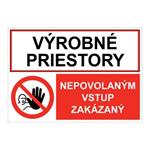 VÝROBNÉ PRIESTORY

NEPOVOLANÝM VSTUP ZAKÁZANÝ